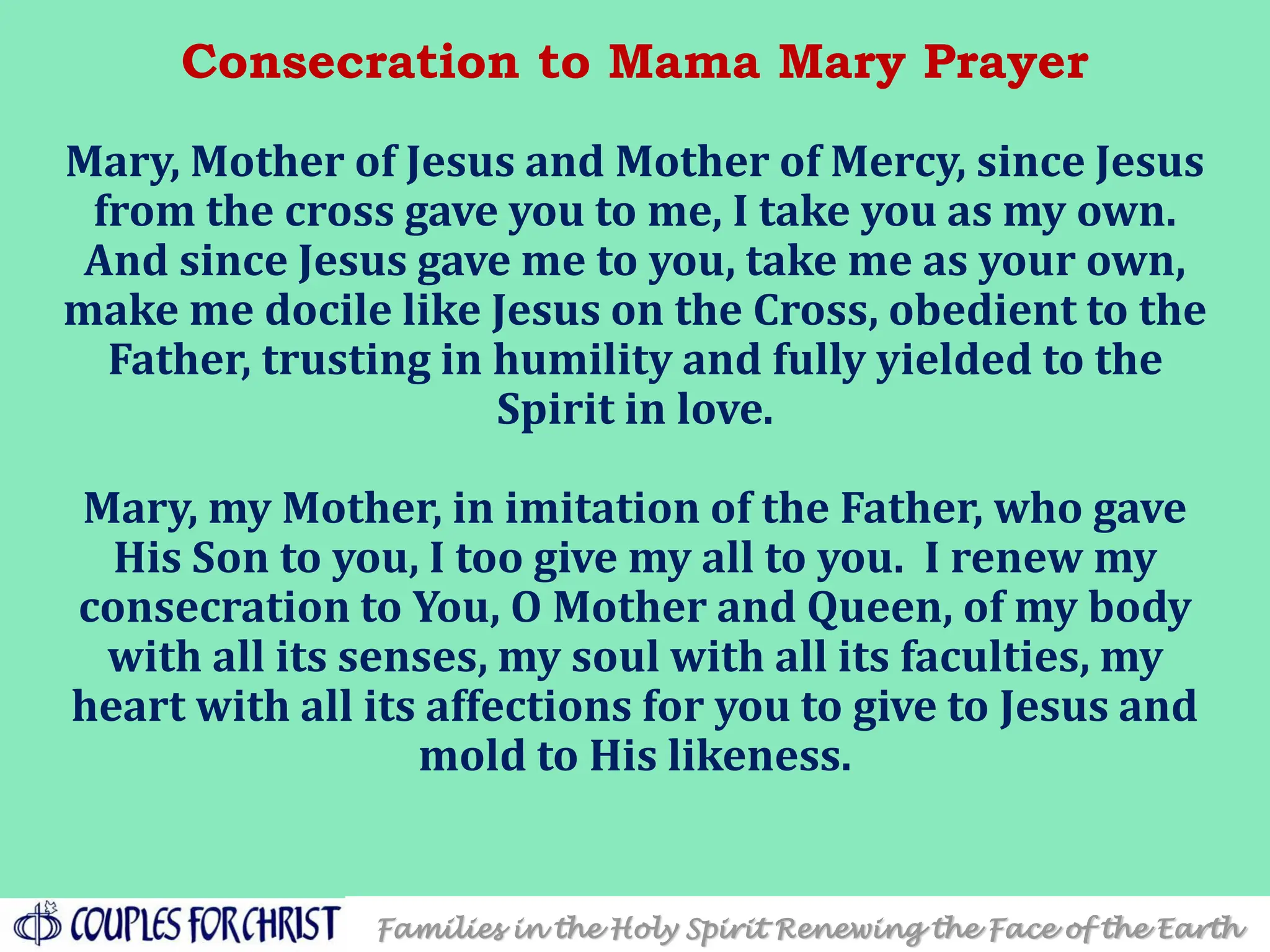 Consecration to Mama Mary Prayer

Mary, Mother of Jesus and Mother of Mercy, since Jesus from the cross gave you to me, I take you as my own. And since Jesus gave me to you, take me as your own, make me docile like Jesus on the Cross, obedient to the Father, trusting in humility and fully yielded to the Spirit in love.

Mary, my Mother, in imitation of the Father, who gave His Son to you, I too give my all to you. I renew my consecration to You, O Mother and Queen, of my body with all its senses, my soul with all its faculties, my heart with all its affections for you to give to Jesus and mold to His likeness.

COUPLES FOR CHRIST

Families in the Holy Spirit Renewing the Face of the Earth